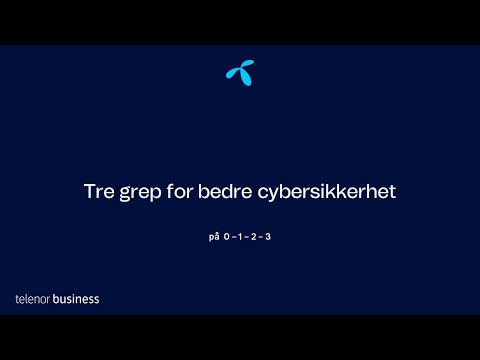 Tre grep for bedre cybersikkerhet

på 0 – 1 – 2 – 3

telenor business